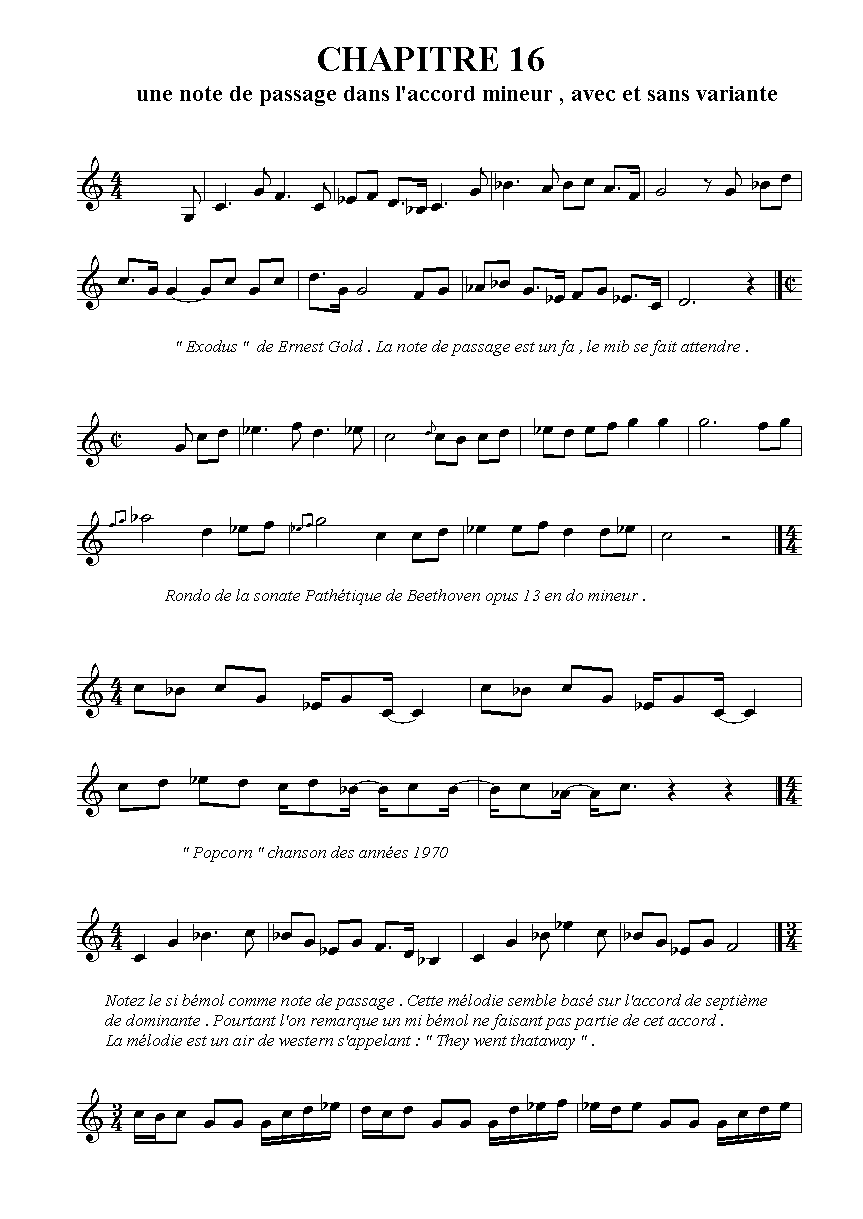 CHAPITRE 16
une note de passage dans l'accord mineur , avec et sans variante

" Exodus " de Ernest Gold . La note de passage est un fa , le mib se fait attendre .

Rondo de la sonate Pathétique de Beethoven opus 13 en do mineur .

" Popcorn " chanson des années 1970

Notez le si bémol comme note de passage . Cette mélodie semble basé sur l'accord de septième de dominante . Pourtant l'on remarque un mi bémol ne faisant pas partie de cet accord . La mélodie est un air de western s'appelant : " They went thataway " .